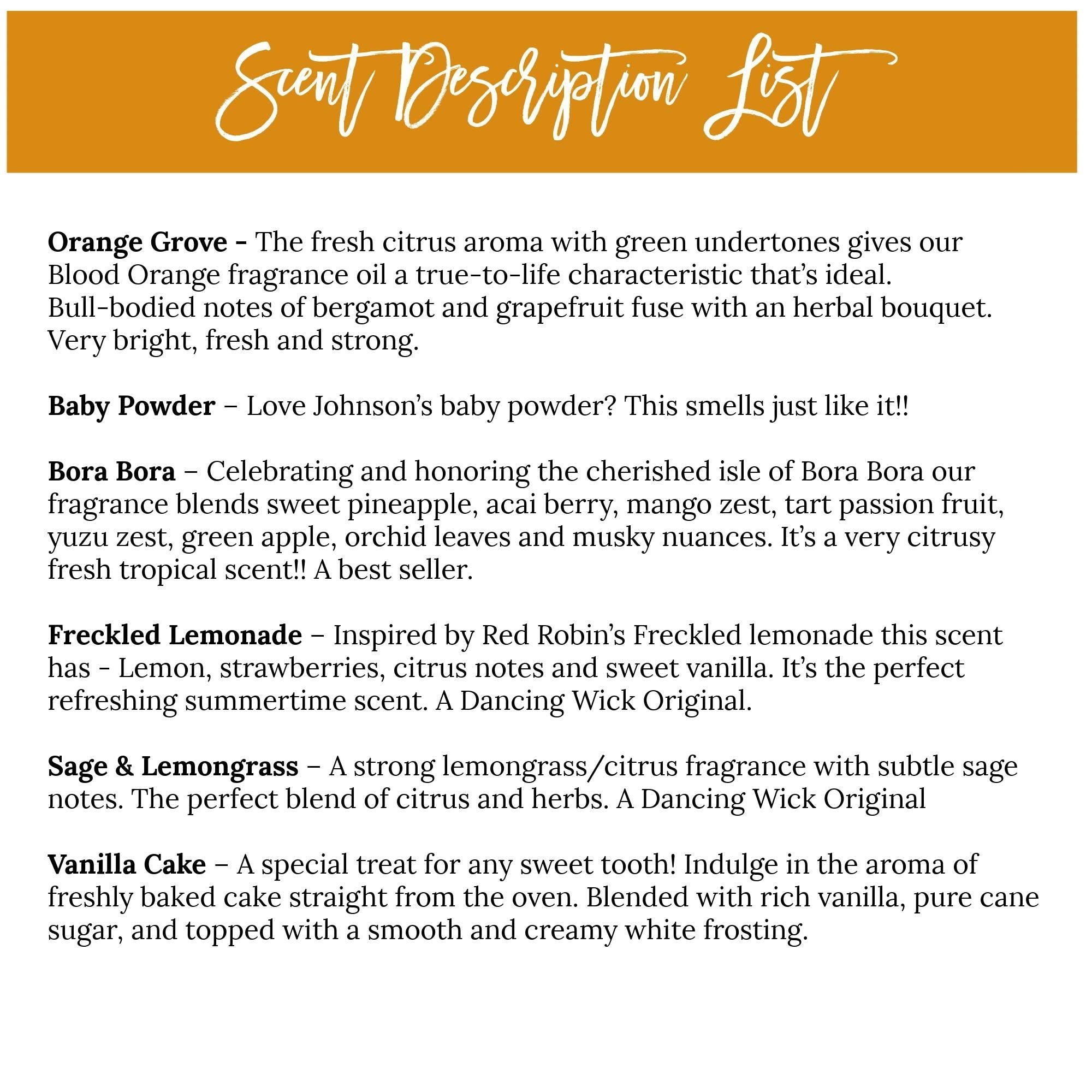 Scent Description List

Orange Grove - The fresh citrus aroma with green undertones gives our Blood Orange fragrance oil a true-to-life characteristic that's ideal. Bull-bodied notes of bergamot and grapefruit fuse with an herbal bouquet. Very bright, fresh and strong.

Baby Powder – Love Johnson's baby powder? This smells just like it!!

Bora Bora – Celebrating and honoring the cherished isle of Bora Bora our fragrance blends sweet pineapple, acai berry, mango zest, tart passion fruit, yuzu zest, green apple, orchid leaves and musky nuances. It's a very citrusy fresh tropical scent!! A best seller.

Freckled Lemonade – Inspired by Red Robin's Freckled lemonade this scent has - Lemon, strawberries, citrus notes and sweet vanilla. It's the perfect refreshing summertime scent. A Dancing Wick Original.

Sage & Lemongrass – A strong lemongrass/citrus fragrance with subtle sage notes. The perfect blend of citrus and herbs. A Dancing Wick Original

Vanilla Cake – A special treat for any sweet tooth! Indulge in the aroma of freshly baked cake straight from the oven. Blended with rich vanilla, pure cane sugar, and topped with a smooth and creamy white frosting.